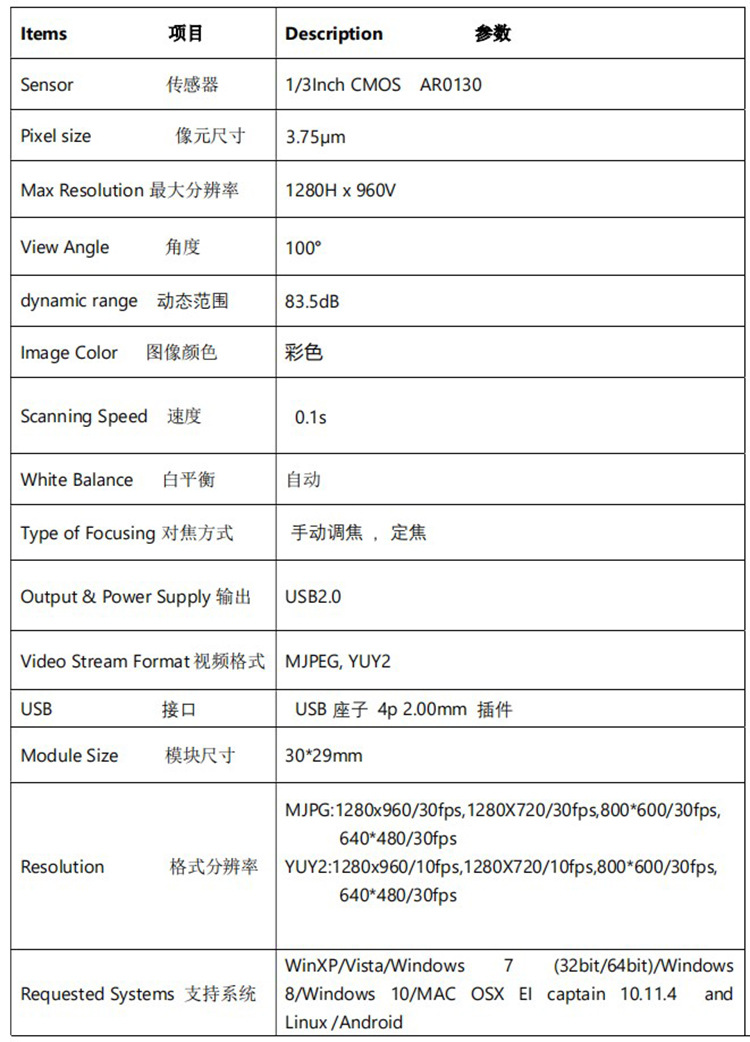 | Items 项目 | Description 参数 |
|---|---|
| Sensor 传感器 | 1/3Inch CMOS AR0130 |
| Pixel size 像元尺寸 | 3.75μm |
| Max Resolution 最大分辨率 | 1280H x 960V |
| View Angle 角度 | 100° |
| dynamic range 动态范围 | 83.5dB |
| Image Color 图像颜色 | 彩色 |
| Scanning Speed 速度 | 0.1s |
| White Balance 白平衡 | 自动 |
| Type of Focusing 对焦方式 | 手动调焦 ， 定焦 |
| Output & Power Supply 输出 | USB2.0 |
| Video Stream Format 视频格式 | MJPEG, YUY2 |
| USB 接口 | USB 座子 4p 2.00mm 插件 |
| Module Size 模块尺寸 | 30*29mm |
| Resolution 格式分辨率 | MJPG:1280x960/30fps,1280X720/30fps,800*600/30fps, 640*480/30fps YUY2:1280x960/10fps,1280X720/10fps,800*600/30fps, 640*480/30fps |
| Requested Systems 支持系统 | WinXP/Vista/Windows 7 (32bit/64bit)/Windows 8/Windows 10/MAC OSX EI captain 10.11.4 and Linux /Android |